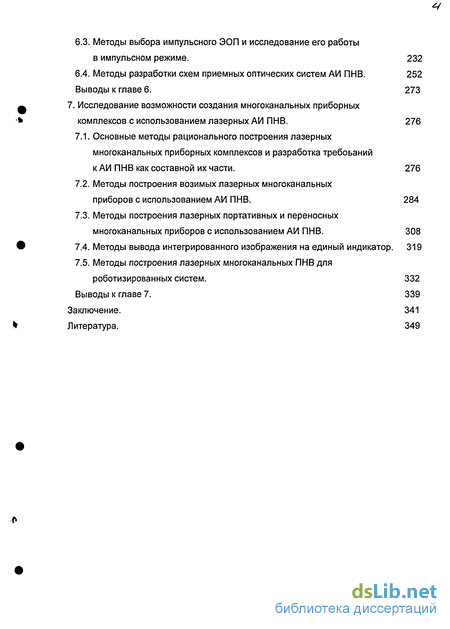 4

6.3. Методы выбора импульсного ЭОП и исследование его работы в импульсном режиме. 232

6.4. Методы разработки схем приемных оптических систем АИ ПНВ. 252

Выводы к главе 6. 273

7. Исследование возможности создания многоканальных приборных комплексов с использованием лазерных АИ ПНВ. 276

7.1. Основные методы рационального построения лазерных многоканальных приборных комплексов и разработка требований к АИ ПНВ как составной их части. 276

7.2. Методы построения возимых лазерных многоканальных приборов с использованием АИ ПНВ. 284

7.3. Методы построения лазерных портативных и переносных многоканальных приборов с использованием АИ ПНВ. 308

7.4. Методы вывода интегрированного изображения на единый индикатор. 319

7.5. Методы построения лазерных многоканальных ПНВ для роботизированных систем. 332

Выводы к главе 7. 339

Заключение. 341

Литература. 349

dsLib.net
библиотека диссертаций